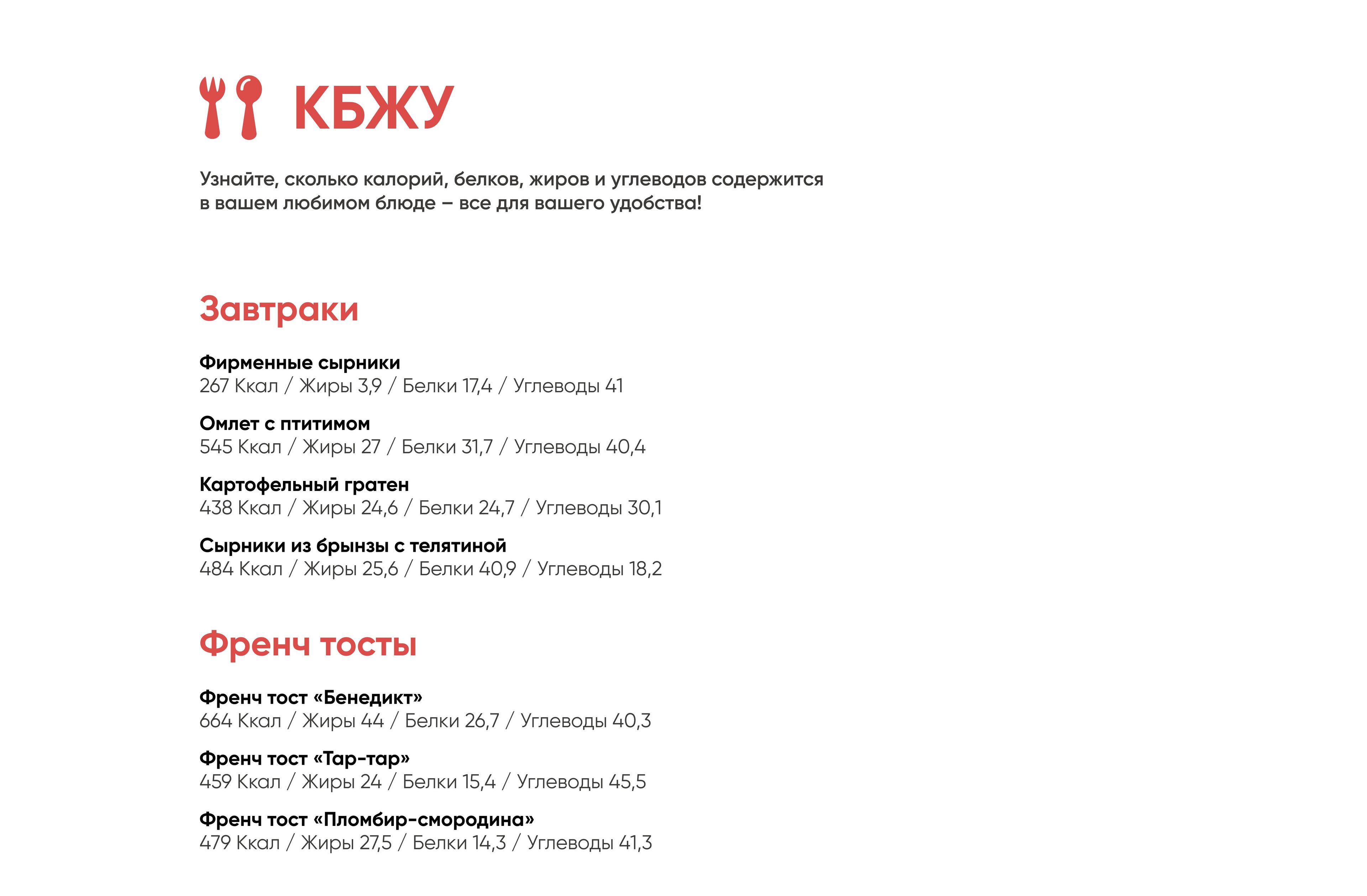 КБЖУ

Узнайте, сколько калорий, белков, жиров и углеводов содержится в вашем любимом блюде – все для вашего удобства!

Завтраки

Фирменные сырники
267 Ккал / Жиры 3,9 / Белки 17,4 / Углеводы 41

Омлет с птитимом
545 Ккал / Жиры 27 / Белки 31,7 / Углеводы 40,4

Картофельный гратен
438 Ккал / Жиры 24,6 / Белки 24,7 / Углеводы 30,1

Сырники из брынзы с телятиной
484 Ккал / Жиры 25,6 / Белки 40,9 / Углеводы 18,2

Френч тосты

Френч тост «Бенедикт»
664 Ккал / Жиры 44 / Белки 26,7 / Углеводы 40,3

Френч тост «Тар-тар»
459 Ккал / Жиры 24 / Белки 15,4 / Углеводы 45,5

Френч тост «Пломбир-смородина»
479 Ккал / Жиры 27,5 / Белки 14,3 / Углеводы 41,3